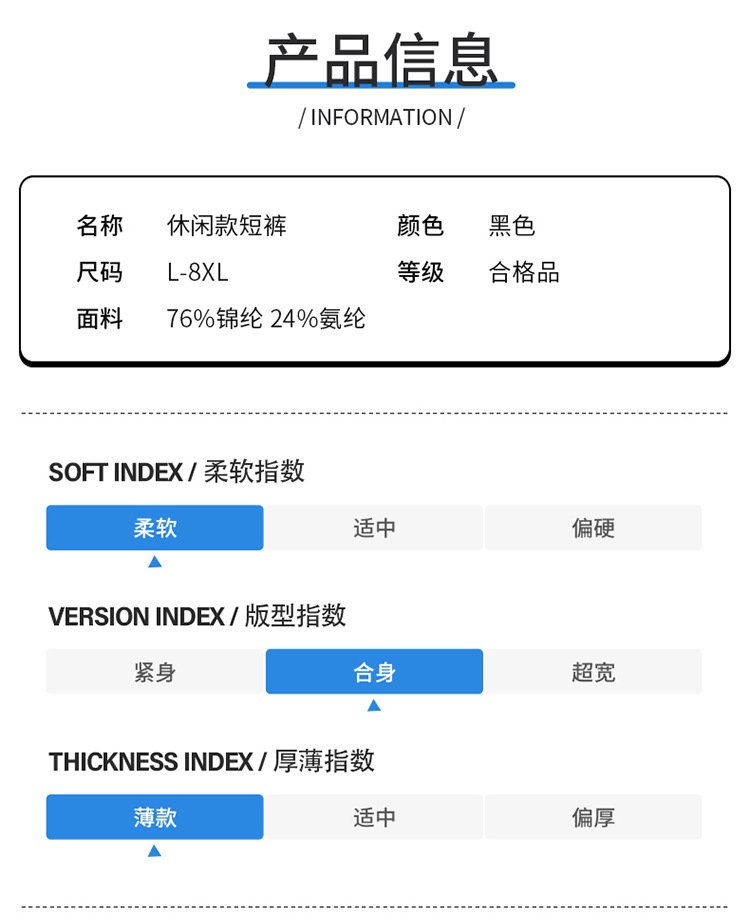 产品信息

/ INFORMATION /

名称 休闲款短裤 颜色 黑色
尺码 L-8XL 等级 合格品
面料 76%锦纶 24%氨纶

SOFT INDEX / 柔软指数

柔软 适中 偏硬

VERSION INDEX / 版型指数

紧身 合身 超宽

THICKNESS INDEX / 厚薄指数

薄款 适中 偏厚